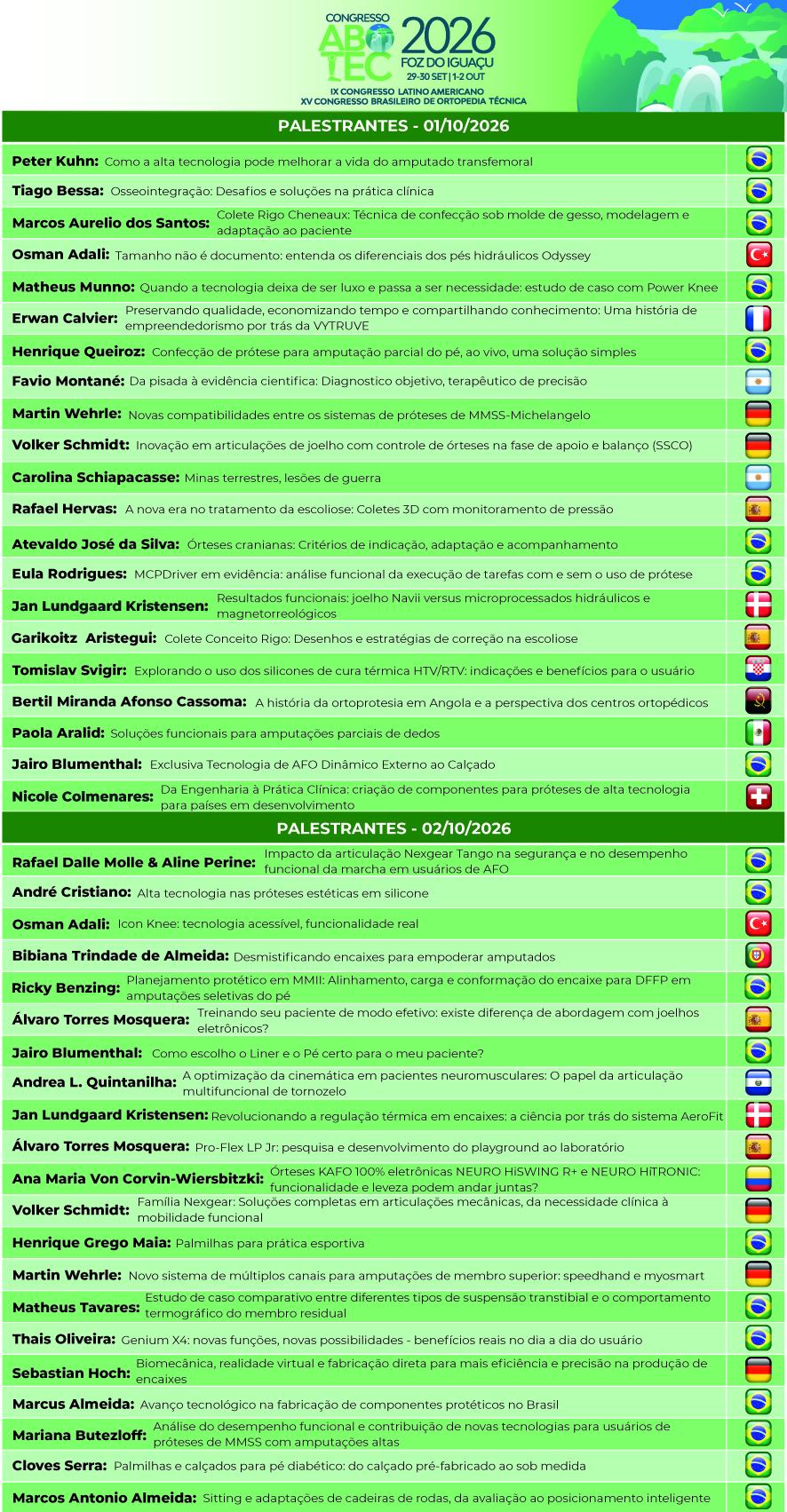 CONGRESSO ABOTEC 2026 FOZ DO IGUAÇU 29-30 SET | 1-2 OUT
IX CONGRESSO LATINO AMERICANO
XV CONGRESSO BRASILEIRO DE ORTOPEDIA TÉCNICA

PALESTRANTES - 01/10/2026

Peter Kuhn: Como a alta tecnologia pode melhorar a vida do amputado transfemoral

Tiago Bessa: Osseointegração: Desafios e soluções na prática clínica

Marcos Aurelio dos Santos: Colete Rigo Cheneaux: Técnica de confecção sob molde de gesso, modelagem e adaptação ao paciente

Osman Adali: Tamanho não é documento: entenda os diferenciais dos pés hidráulicos Odyssey

Matheus Munno: Quando a tecnologia deixa de ser luxo e passa a ser necessidade: estudo de caso com Power Knee

Erwan Calvier: Preservando qualidade, economizando tempo e compartilhando conhecimento: Uma história de empreendedorismo por trás da VYTRUVE

Henrique Queiroz: Confecção de prótese para amputação parcial do pé, ao vivo, uma solução simples

Favio Montané: Da pisada à evidência cientifica: Diagnostico objetivo, terapêutico de precisão

Martin Wehrle: Novas compatibilidades entre os sistemas de próteses de MMSS-Michelangelo

Volker Schmidt: Inovação em articulações de joelho com controle de órteses na fase de apoio e balanço (SSCO)

Carolina Schiapacasse: Minas terrestres, lesões de guerra

Rafael Hervas: A nova era no tratamento da escoliose: Coletes 3D com monitoramento de pressão

Atevaldo José da Silva: Órteses cranianas: Critérios de indicação, adaptação e acompanhamento

Eula Rodrigues: MCPDriver em evidência: análise funcional da execução de tarefas com e sem o uso de prótese

Jan Lundgaard Kristensen: Resultados funcionais: joelho Navii versus microprocessados hidráulicos e magnetorreológicos

Garikoitz Aristegui: Colete Conceito Rigo: Desenhos e estratégias de correção na escoliose

Tomislav Svigir: Explorando o uso dos silicones de cura térmica HTV/RTV: indicações e benefícios para o usuário

Bertil Miranda Afonso Cassoma: A história da ortoprotesia em Angola e a perspectiva dos centros ortopédicos

Paola Aralid: Soluções funcionais para amputações parciais de dedos

Jairo Blumenthal: Exclusiva Tecnologia de AFO Dinâmico Externo ao Calçado

Nicole Colmenares: Da Engenharia à Prática Clínica: criação de componentes para próteses de alta tecnologia para países em desenvolvimento

PALESTRANTES - 02/10/2026

Rafael Dalle Molle & Aline Perine: Impacto da articulação Nexgear Tango na segurança e no desempenho funcional da marcha em usuários de AFO

André Cristiano: Alta tecnologia nas próteses estéticas em silicone

Osman Adali: Icon Knee: tecnologia acessível, funcionalidade real

Bibiana Trindade de Almeida: Desmistificando encaixes para empoderar amputados

Ricky Benzing: Planejamento protético em MMII: Alinhamento, carga e conformação do encaixe para DFFP em amputações seletivas do pé

Álvaro Torres Mosquera: Treinando seu paciente de modo efetivo: existe diferença de abordagem com joelhos eletrônicos?

Jairo Blumenthal: Como escolho o Liner e o Pé certo para o meu paciente?

Andrea L. Quintanilha: A optimização da cinemática em pacientes neuromusculares: O papel da articulação multifuncional de tornozelo

Jan Lundgaard Kristensen: Revolucionando a regulação térmica em encaixes: a ciência por trás do sistema AeroFit

Álvaro Torres Mosquera: Pro-Flex LP Jr: pesquisa e desenvolvimento do playground ao laboratório

Ana Maria Von Corvin-Wiersbitzki: Órteses KAFO 100% eletrônicas NEURO HiSWING R+ e NEURO HiTRONIC: funcionalidade e leveza podem andar juntas?

Volker Schmidt: Família Nexgear: Soluções completas em articulações mecânicas, da necessidade clínica à mobilidade funcional

Henrique Grego Maia: Palmilhas para prática esportiva

Martin Wehrle: Novo sistema de múltiplos canais para amputações de membro superior: speedhand e myosmart

Matheus Tavares: Estudo de caso comparativo entre diferentes tipos de suspensão transtibial e o comportamento termográfico do membro residual

Thais Oliveira: Genium X4: novas funções, novas possibilidades - benefícios reais no dia a dia do usuário

Sebastian Hoch: Biomecânica, realidade virtual e fabricação direta para mais eficiência e precisão na produção de encaixes

Marcus Almeida: Avanço tecnológico na fabricação de componentes protéticos no Brasil

Mariana Butezloff: Análise do desempenho funcional e contribuição de novas tecnologias para usuários de próteses de MMSS com amputações altas

Cloves Serra: Palmilhas e calçados para pé diabético: do calçado pré-fabricado ao sob medida

Marcos Antonio Almeida: Sitting e adaptações de cadeiras de rodas, da avaliação ao posicionamento inteligente